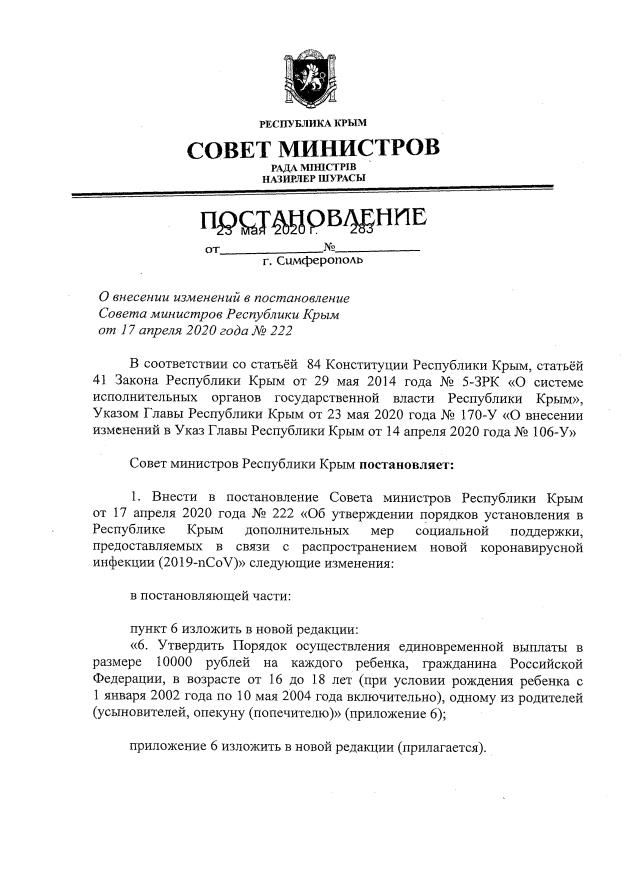 РЕСПУБЛИКА КРЫМ

СОВЕТ МИНИСТРОВ

РАДА МІНІСТРІВ
НАЗИРЛЕР ШУРАСЫ

ПОСТАНОВЛЕНИЕ

от 23 мая 2020 г. № 283

г. Симферополь

О внесении изменений в постановление Совета министров Республики Крым от 17 апреля 2020 года № 222

В соответствии со статьёй 84 Конституции Республики Крым, статьёй 41 Закона Республики Крым от 29 мая 2014 года № 5-ЗРК «О системе исполнительных органов государственной власти Республики Крым», Указом Главы Республики Крым от 23 мая 2020 года № 170-У «О внесении изменений в Указ Главы Республики Крым от 14 апреля 2020 года № 106-У»

Совет министров Республики Крым постановляет:

1. Внести в постановление Совета министров Республики Крым от 17 апреля 2020 года № 222 «Об утверждении порядков установления в Республике Крым дополнительных мер социальной поддержки, предоставляемых в связи с распространением новой коронавирусной инфекции (2019-nCoV)» следующие изменения:

в постановляющей части:

пункт 6 изложить в новой редакции:
«6. Утвердить Порядок осуществления единовременной выплаты в размере 10000 рублей на каждого ребенка, гражданина Российской Федерации, в возрасте от 16 до 18 лет (при условии рождения ребенка с 1 января 2002 года по 10 мая 2004 года включительно), одному из родителей (усыновителей, опекуну (попечителю)» (приложение 6);

приложение 6 изложить в новой редакции (прилагается).